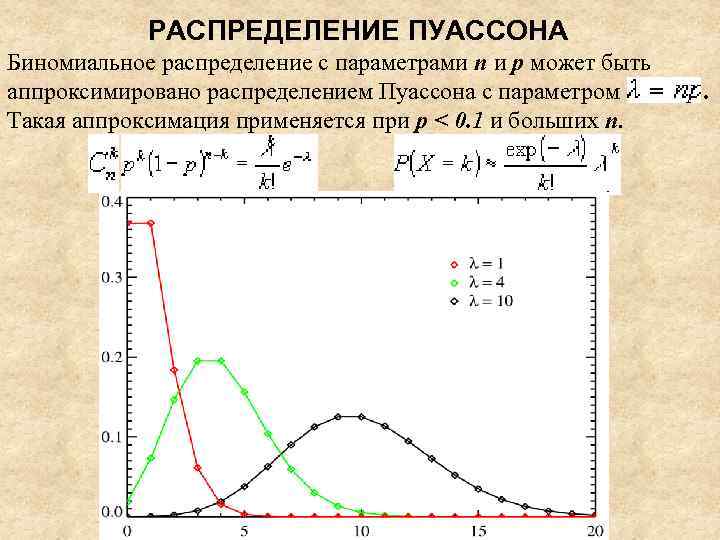 РАСПРЕДЕЛЕНИЕ ПУАССОНА

Биномиальное распределение с параметрами n и p может быть аппроксимировано распределением Пуассона с параметром $\lambda = np$. Такая аппроксимация применяется при p < 0.1 и больших n.

$C_n^k p^k (1-p)^{n-k} = \frac{\lambda^k}{k!} e^{-\lambda}$

$P(X = k) \approx \frac{\exp(-\lambda)}{k!} \lambda^k$

0.4
0.3
0.2
0.1
0.0
0
5
10
15
20

λ = 1
λ = 4
λ = 10